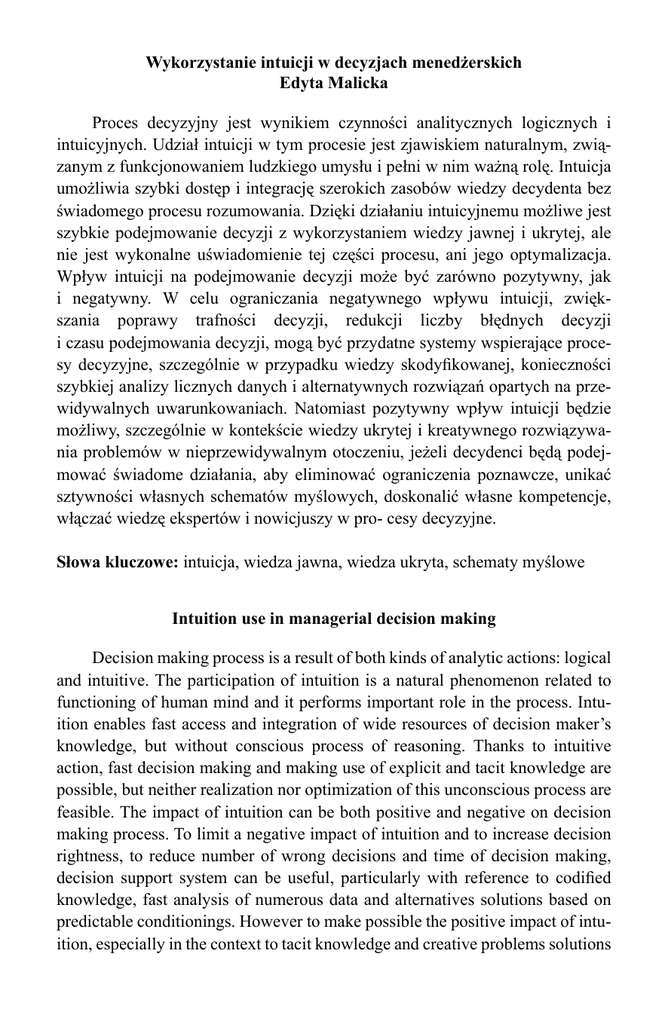 Wykorzystanie intuicji w decyzjach menedżerskich
Edyta Malicka

Proces decyzyjny jest wynikiem czynności analitycznych logicznych i intuicyjnych. Udział intuicji w tym procesie jest zjawiskiem naturalnym, związanym z funkcjonowaniem ludzkiego umysłu i pełni w nim ważną rolę. Intuicja umożliwia szybki dostęp i integrację szerokich zasobów wiedzy decydenta bez świadomego procesu rozumowania. Dzięki działaniu intuicyjnemu możliwe jest szybkie podejmowanie decyzji z wykorzystaniem wiedzy jawnej i ukrytej, ale nie jest wykonalne uświadomienie tej części procesu, ani jego optymalizacja. Wpływ intuicji na podejmowanie decyzji może być zarówno pozytywny, jak i negatywny. W celu ograniczania negatywnego wpływu intuicji, zwiększania poprawy trafności decyzji, redukcji liczby błędnych decyzji i czasu podejmowania decyzji, mogą być przydatne systemy wspierające procesy decyzyjne, szczególnie w przypadku wiedzy skodyfikowanej, konieczności szybkiej analizy licznych danych i alternatywnych rozwiązań opartych na przewidywalnych uwarunkowaniach. Natomiast pozytywny wpływ intuicji będzie możliwy, szczególnie w kontekście wiedzy ukrytej i kreatywnego rozwiązywania problemów w nieprzewidywalnym otoczeniu, jeżeli decydenci będą podejmować świadome działania, aby eliminować ograniczenia poznawcze, unikać sztywności własnych schematów myślowych, doskonalić własne kompetencje, włączać wiedzę ekspertów i nowicjuszy w pro- cesy decyzyjne.

Słowa kluczowe: intuicja, wiedza jawna, wiedza ukryta, schematy myślowe

Intuition use in managerial decision making

Decision making process is a result of both kinds of analytic actions: logical and intuitive. The participation of intuition is a natural phenomenon related to functioning of human mind and it performs important role in the process. Intuition enables fast access and integration of wide resources of decision maker's knowledge, but without conscious process of reasoning. Thanks to intuitive action, fast decision making and making use of explicit and tacit knowledge are possible, but neither realization nor optimization of this unconscious process are feasible. The impact of intuition can be both positive and negative on decision making process. To limit a negative impact of intuition and to increase decision rightness, to reduce number of wrong decisions and time of decision making, decision support system can be useful, particularly with reference to codified knowledge, fast analysis of numerous data and alternatives solutions based on predictable conditionings. However to make possible the positive impact of intuition, especially in the context to tacit knowledge and creative problems solutions